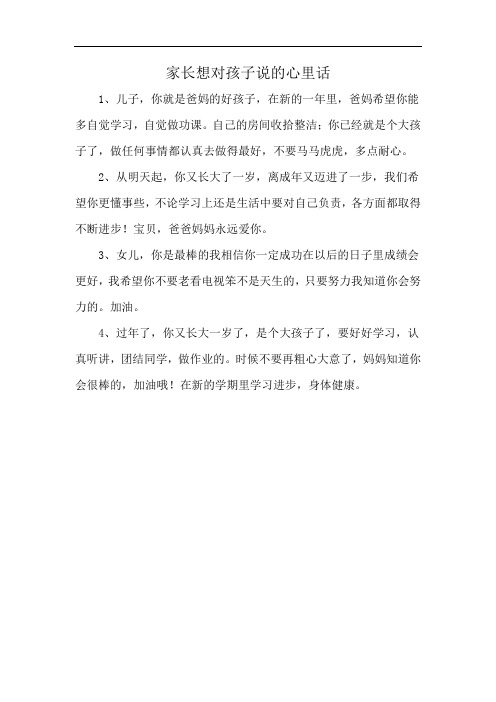 家长想对孩子说的心里话

1、儿子，你就是爸妈的好孩子，在新的一年里，爸妈希望你能多自觉学习，自觉做功课。自己的房间收拾整洁；你已经就是个大孩子了，做任何事情都认真去做得最好，不要马马虎虎，多点耐心。

2、从明天起，你又长大了一岁，离成年又迈进了一步，我们希望你更懂事些，不论学习上还是生活中要对自己负责，各方面都取得不断进步！宝贝，爸爸妈妈永远爱你。

3、女儿，你是最棒的我相信你一定成功在以后的日子里成绩会更好，我希望你不要老看电视笨不是天生的，只要努力我知道你会努力的。加油。

4、过年了，你又长大一岁了，是个大孩子了，要好好学习，认真听讲，团结同学，做作业的。时候不要再粗心大意了，妈妈知道你会很棒的，加油哦！在新的学期里学习进步，身体健康。